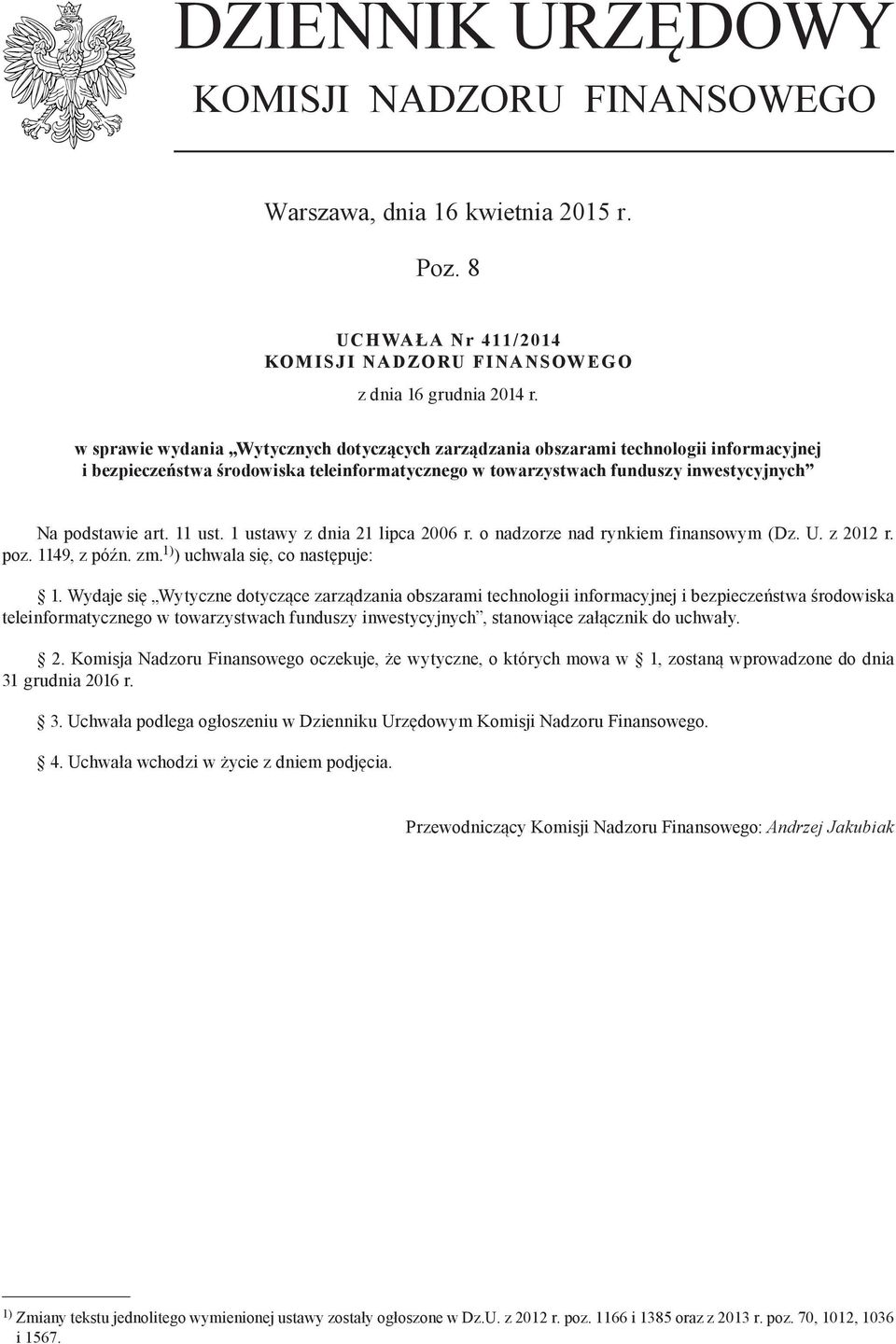 DZIENNIK URZĘDOWY
KOMISJI NADZORU FINANSOWEGO

Warszawa, dnia 16 kwietnia 2015 r.

Poz. 8

UCHWAŁA Nr 411/2014
KOMISJI NADZORU FINANSOWEGO

z dnia 16 grudnia 2014 r.

w sprawie wydania „Wytycznych dotyczących zarządzania obszarami technologii informacyjnej i bezpieczeństwa środowiska teleinformatycznego w towarzystwach funduszy inwestycyjnych”

Na podstawie art. 11 ust. 1 ustawy z dnia 21 lipca 2006 r. o nadzorze nad rynkiem finansowym (Dz. U. z 2012 r. poz. 1149, z późn. zm.$^{1)}$) uchwala się, co następuje:

 1. Wydaje się „Wytyczne dotyczące zarządzania obszarami technologii informacyjnej i bezpieczeństwa środowiska teleinformatycznego w towarzystwach funduszy inwestycyjnych”, stanowiące załącznik do uchwały.

 2. Komisja Nadzoru Finansowego oczekuje, że wytyczne, o których mowa w  1, zostaną wprowadzone do dnia 31 grudnia 2016 r.

 3. Uchwała podlega ogłoszeniu w Dzienniku Urzędowym Komisji Nadzoru Finansowego.

 4. Uchwała wchodzi w życie z dniem podjęcia.

Przewodniczący Komisji Nadzoru Finansowego: Andrzej Jakubiak

$^{1)}$ Zmiany tekstu jednolitego wymienionej ustawy zostały ogłoszone w Dz.U. z 2012 r. poz. 1166 i 1385 oraz z 2013 r. poz. 70, 1012, 1036 i 1567.